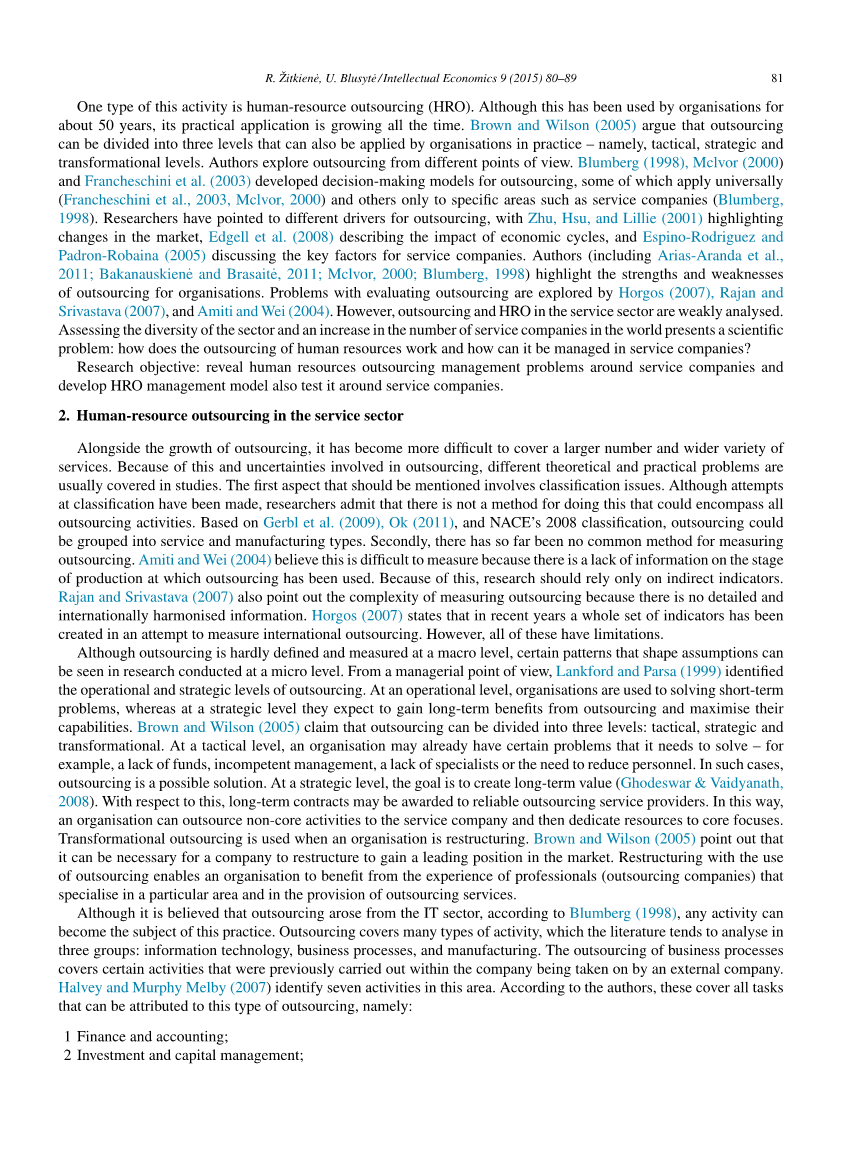 R. Žitkienė, U. Blusytė / Intellectual Economics 9 (2015) 80–89 81

One type of this activity is human-resource outsourcing (HRO). Although this has been used by organisations for about 50 years, its practical application is growing all the time. Brown and Wilson (2005) argue that outsourcing can be divided into three levels that can also be applied by organisations in practice – namely, tactical, strategic and transformational levels. Authors explore outsourcing from different points of view. Blumberg (1998), Mclvor (2000) and Francheschini et al. (2003) developed decision-making models for outsourcing, some of which apply universally (Francheschini et al., 2003, Mclvor, 2000) and others only to specific areas such as service companies (Blumberg, 1998). Researchers have pointed to different drivers for outsourcing, with Zhu, Hsu, and Lillie (2001) highlighting changes in the market, Edgell et al. (2008) describing the impact of economic cycles, and Espino-Rodriguez and Padron-Robaina (2005) discussing the key factors for service companies. Authors (including Arias-Aranda et al., 2011; Bakanauskienė and Brasaitė, 2011; Mclvor, 2000; Blumberg, 1998) highlight the strengths and weaknesses of outsourcing for organisations. Problems with evaluating outsourcing are explored by Horgos (2007), Rajan and Srivastava (2007), and Amiti and Wei (2004). However, outsourcing and HRO in the service sector are weakly analysed. Assessing the diversity of the sector and an increase in the number of service companies in the world presents a scientific problem: how does the outsourcing of human resources work and how can it be managed in service companies?

Research objective: reveal human resources outsourcing management problems around service companies and develop HRO management model also test it around service companies.

2. Human-resource outsourcing in the service sector

Alongside the growth of outsourcing, it has become more difficult to cover a larger number and wider variety of services. Because of this and uncertainties involved in outsourcing, different theoretical and practical problems are usually covered in studies. The first aspect that should be mentioned involves classification issues. Although attempts at classification have been made, researchers admit that there is not a method for doing this that could encompass all outsourcing activities. Based on Gerbl et al. (2009), Ok (2011), and NACE's 2008 classification, outsourcing could be grouped into service and manufacturing types. Secondly, there has so far been no common method for measuring outsourcing. Amiti and Wei (2004) believe this is difficult to measure because there is a lack of information on the stage of production at which outsourcing has been used. Because of this, research should rely only on indirect indicators. Rajan and Srivastava (2007) also point out the complexity of measuring outsourcing because there is no detailed and internationally harmonised information. Horgos (2007) states that in recent years a whole set of indicators has been created in an attempt to measure international outsourcing. However, all of these have limitations.

Although outsourcing is hardly defined and measured at a macro level, certain patterns that shape assumptions can be seen in research conducted at a micro level. From a managerial point of view, Lankford and Parsa (1999) identified the operational and strategic levels of outsourcing. At an operational level, organisations are used to solving short-term problems, whereas at a strategic level they expect to gain long-term benefits from outsourcing and maximise their capabilities. Brown and Wilson (2005) claim that outsourcing can be divided into three levels: tactical, strategic and transformational. At a tactical level, an organisation may already have certain problems that it needs to solve – for example, a lack of funds, incompetent management, a lack of specialists or the need to reduce personnel. In such cases, outsourcing is a possible solution. At a strategic level, the goal is to create long-term value (Ghodeswar & Vaidyanath, 2008). With respect to this, long-term contracts may be awarded to reliable outsourcing service providers. In this way, an organisation can outsource non-core activities to the service company and then dedicate resources to core focuses. Transformational outsourcing is used when an organisation is restructuring. Brown and Wilson (2005) point out that it can be necessary for a company to restructure to gain a leading position in the market. Restructuring with the use of outsourcing enables an organisation to benefit from the experience of professionals (outsourcing companies) that specialise in a particular area and in the provision of outsourcing services.

Although it is believed that outsourcing arose from the IT sector, according to Blumberg (1998), any activity can become the subject of this practice. Outsourcing covers many types of activity, which the literature tends to analyse in three groups: information technology, business processes, and manufacturing. The outsourcing of business processes covers certain activities that were previously carried out within the company being taken on by an external company. Halvey and Murphy Melby (2007) identify seven activities in this area. According to the authors, these cover all tasks that can be attributed to this type of outsourcing, namely:

1 Finance and accounting;
2 Investment and capital management;